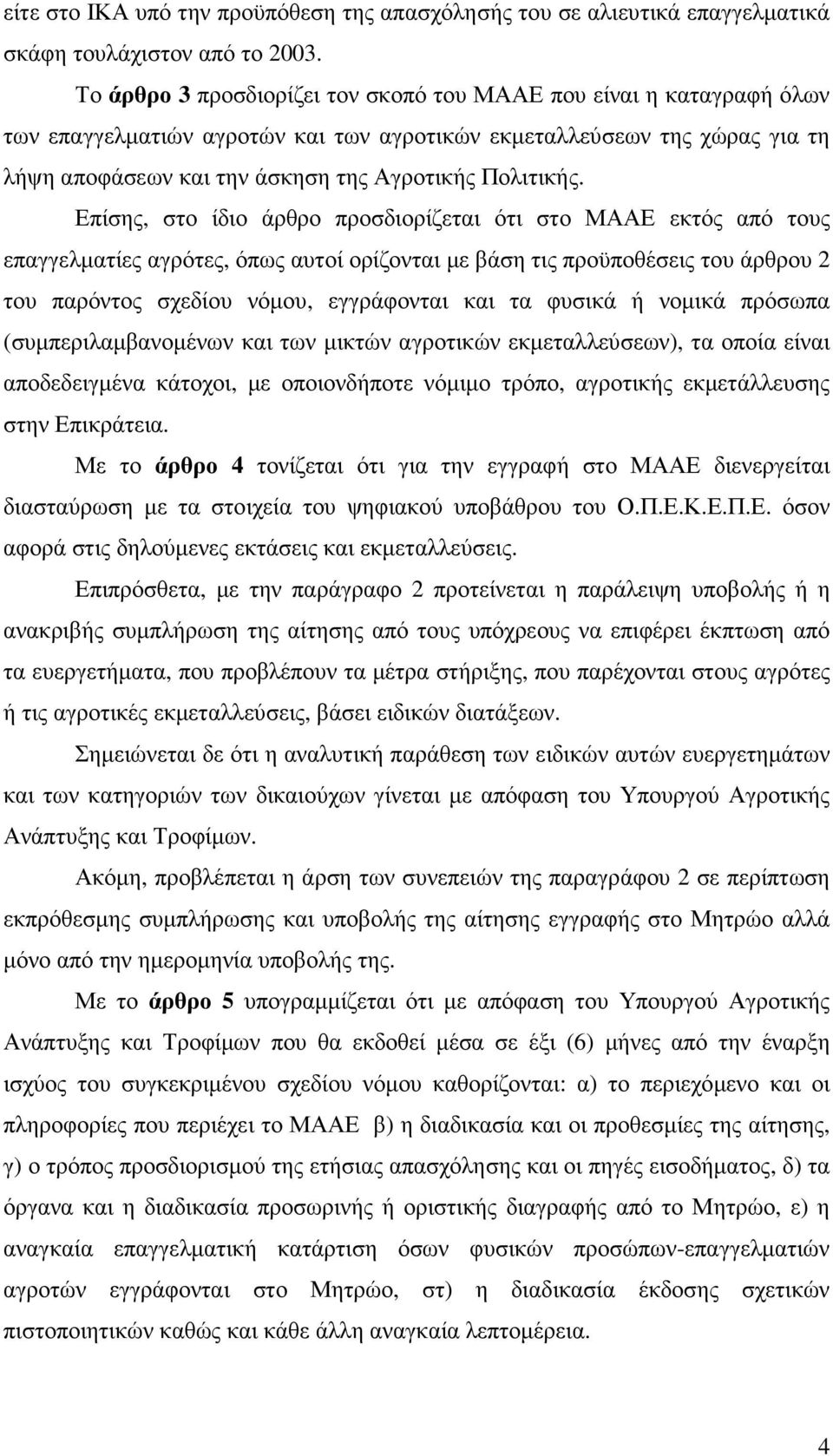 είτε στο ΙΚΑ υπό την προϋπόθεση της απασχόλησής του σε αλιευτικά επαγγελματικά σκάφη τουλάχιστον από το 2003.

Το άρθρο 3 προσδιορίζει τον σκοπό του ΜΑΑΕ που είναι η καταγραφή όλων των επαγγελματιών αγροτών και των αγροτικών εκμεταλλεύσεων της χώρας για τη λήψη αποφάσεων και την άσκηση της Αγροτικής Πολιτικής.

Επίσης, στο ίδιο άρθρο προσδιορίζεται ότι στο ΜΑΑΕ εκτός από τους επαγγελματίες αγρότες, όπως αυτοί ορίζονται με βάση τις προϋποθέσεις του άρθρου 2 του παρόντος σχεδίου νόμου, εγγράφονται και τα φυσικά ή νομικά πρόσωπα (συμπεριλαμβανομένων και των μικτών αγροτικών εκμεταλλεύσεων), τα οποία είναι αποδεδειγμένα κάτοχοι, με οποιονδήποτε νόμιμο τρόπο, αγροτικής εκμετάλλευσης στην Επικράτεια.

Με το άρθρο 4 τονίζεται ότι για την εγγραφή στο ΜΑΑΕ διενεργείται διασταύρωση με τα στοιχεία του ψηφιακού υποβάθρου του Ο.Π.Ε.Κ.Ε.Π.Ε. όσον αφορά στις δηλούμενες εκτάσεις και εκμεταλλεύσεις.

Επιπρόσθετα, με την παράγραφο 2 προτείνεται η παράλειψη υποβολής ή η ανακριβής συμπλήρωση της αίτησης από τους υπόχρεους να επιφέρει έκπτωση από τα ευεργετήματα, που προβλέπουν τα μέτρα στήριξης, που παρέχονται στους αγρότες ή τις αγροτικές εκμεταλλεύσεις, βάσει ειδικών διατάξεων.

Σημειώνεται δε ότι η αναλυτική παράθεση των ειδικών αυτών ευεργετημάτων και των κατηγοριών των δικαιούχων γίνεται με απόφαση του Υπουργού Αγροτικής Ανάπτυξης και Τροφίμων.

Ακόμη, προβλέπεται η άρση των συνεπειών της παραγράφου 2 σε περίπτωση εκπρόθεσμης συμπλήρωσης και υποβολής της αίτησης εγγραφής στο Μητρώο αλλά μόνο από την ημερομηνία υποβολής της.

Με το άρθρο 5 υπογραμμίζεται ότι με απόφαση του Υπουργού Αγροτικής Ανάπτυξης και Τροφίμων που θα εκδοθεί μέσα σε έξι (6) μήνες από την έναρξη ισχύος του συγκεκριμένου σχεδίου νόμου καθορίζονται: α) το περιεχόμενο και οι πληροφορίες που περιέχει το ΜΑΑΕ β) η διαδικασία και οι προθεσμίες της αίτησης, γ) ο τρόπος προσδιορισμού της ετήσιας απασχόλησης και οι πηγές εισοδήματος, δ) τα όργανα και η διαδικασία προσωρινής ή οριστικής διαγραφής από το Μητρώο, ε) η αναγκαία επαγγελματική κατάρτιση όσων φυσικών προσώπων-επαγγελματιών αγροτών εγγράφονται στο Μητρώο, στ) η διαδικασία έκδοσης σχετικών πιστοποιητικών καθώς και κάθε άλλη αναγκαία λεπτομέρεια.

4